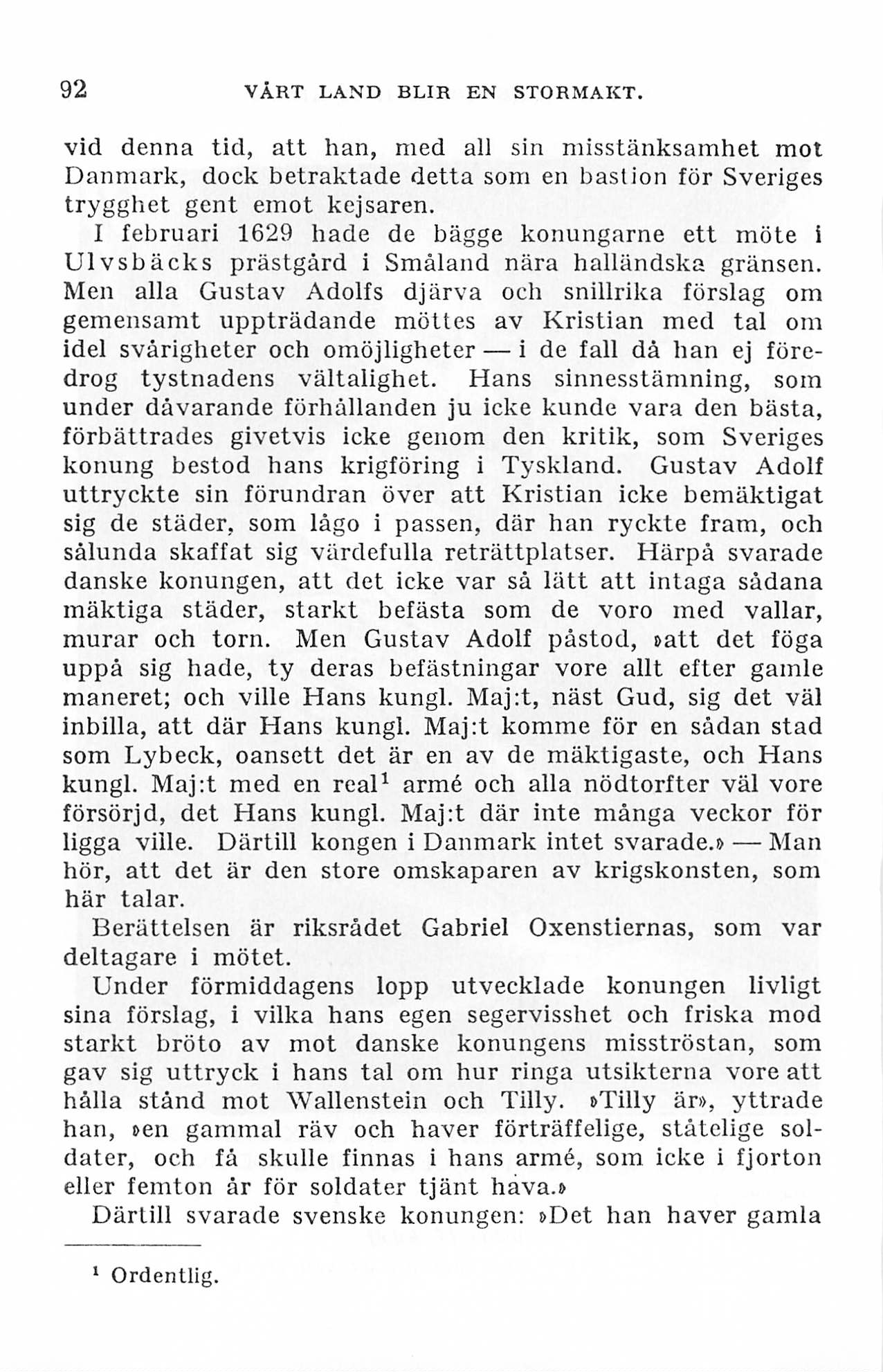 92 VÅRT LAND BLIR EN STORMAKT.

vid denna tid, att han, med all sin misstänksamhet mot Danmark, dock betraktade detta som en bastion för Sveriges trygghet gent emot kejsaren.

I februari 1629 hade de bägge konungarne ett möte i Ulvsbäcks prästgård i Småland nära halländska gränsen. Men alla Gustav Adolfs djärva och snillrika förslag om gemensamt uppträdande möttes av Kristian med tal om idel svårigheter och omöjligheter — i de fall då han ej föredrog tystnadens vältalighet. Hans sinnesstämning, som under dåvarande förhållanden ju icke kunde vara den bästa, förbättrades givetvis icke genom den kritik, som Sveriges konung bestod hans krigföring i Tyskland. Gustav Adolf uttryckte sin förundran över att Kristian icke bemäktigat sig de städer, som lågo i passen, där han ryckte fram, och sålunda skaffat sig värdefulla reträttplatser. Härpå svarade danske konungen, att det icke var så lätt att intaga sådana mäktiga städer, starkt befästa som de voro med vallar, murar och torn. Men Gustav Adolf påstod, »att det föga uppå sig hade, ty deras befästningar vore allt efter gamle maneret; och ville Hans kungl. Maj:t, näst Gud, sig det väl inbilla, att där Hans kungl. Maj:t komme för en sådan stad som Lybeck, oansett det är en av de mäktigaste, och Hans kungl. Maj:t med en real$^1$ armé och alla nödtorfter väl vore försörjd, det Hans kungl. Maj:t där inte många veckor för ligga ville. Därtill kongen i Danmark intet svarade.» — Man hör, att det är den store omskaparen av krigskonsten, som här talar.

Berättelsen är riksrådet Gabriel Oxenstiernas, som var deltagare i mötet.

Under förmiddagens lopp utvecklade konungen livligt sina förslag, i vilka hans egen segervisshet och friska mod starkt bröto av mot danske konungens misströstan, som gav sig uttryck i hans tal om hur ringa utsikterna vore att hålla stånd mot Wallenstein och Tilly. »Tilly är», yttrade han, »en gammal räv och haver förträffelige, ståtelige soldater, och få skulle finnas i hans armé, som icke i fjorton eller femton år för soldater tjänt hava.»

Därtill svarade svenske konungen: »Det han haver gamla

$^1$ Ordentlig.